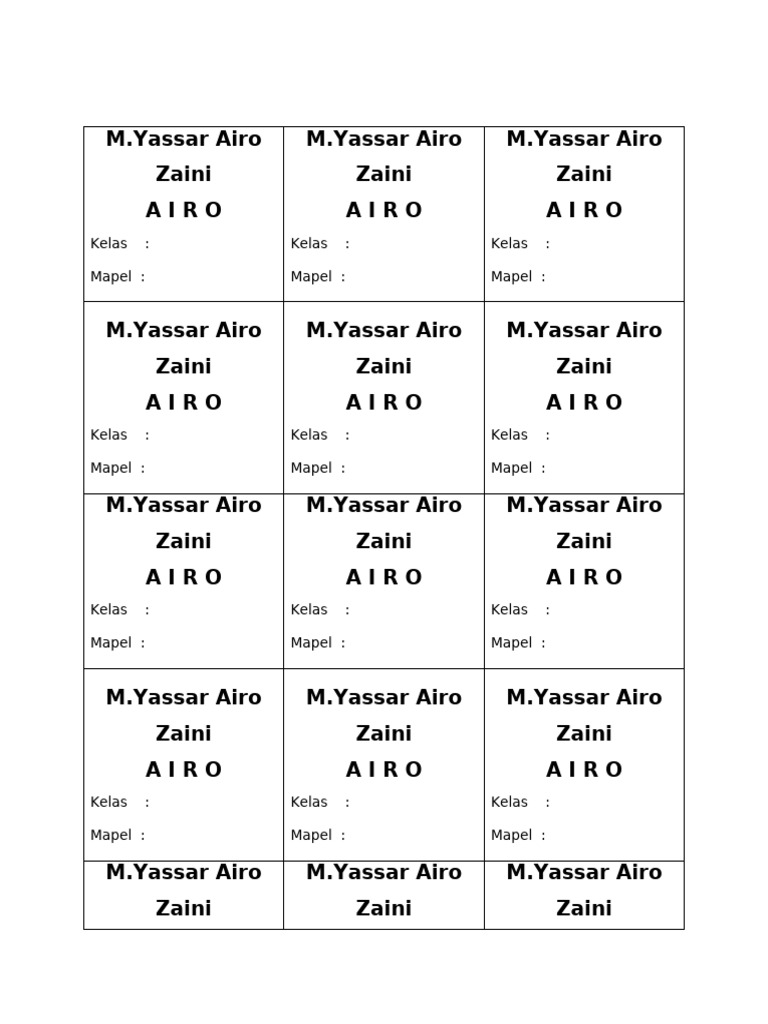 | M.Yassar Airo Zaini A I R O Kelas : Mapel : | M.Yassar Airo Zaini A I R O Kelas : Mapel : | M.Yassar Airo Zaini A I R O Kelas : Mapel : |
|---|---|---|
| M.Yassar Airo Zaini A I R O Kelas : Mapel : | M.Yassar Airo Zaini A I R O Kelas : Mapel : | M.Yassar Airo Zaini A I R O Kelas : Mapel : |
| M.Yassar Airo Zaini A I R O Kelas : Mapel : | M.Yassar Airo Zaini A I R O Kelas : Mapel : | M.Yassar Airo Zaini A I R O Kelas : Mapel : |
| M.Yassar Airo Zaini A I R O Kelas : Mapel : | M.Yassar Airo Zaini A I R O Kelas : Mapel : | M.Yassar Airo Zaini A I R O Kelas : Mapel : |
| M.Yassar Airo Zaini | M.Yassar Airo Zaini | M.Yassar Airo Zaini |